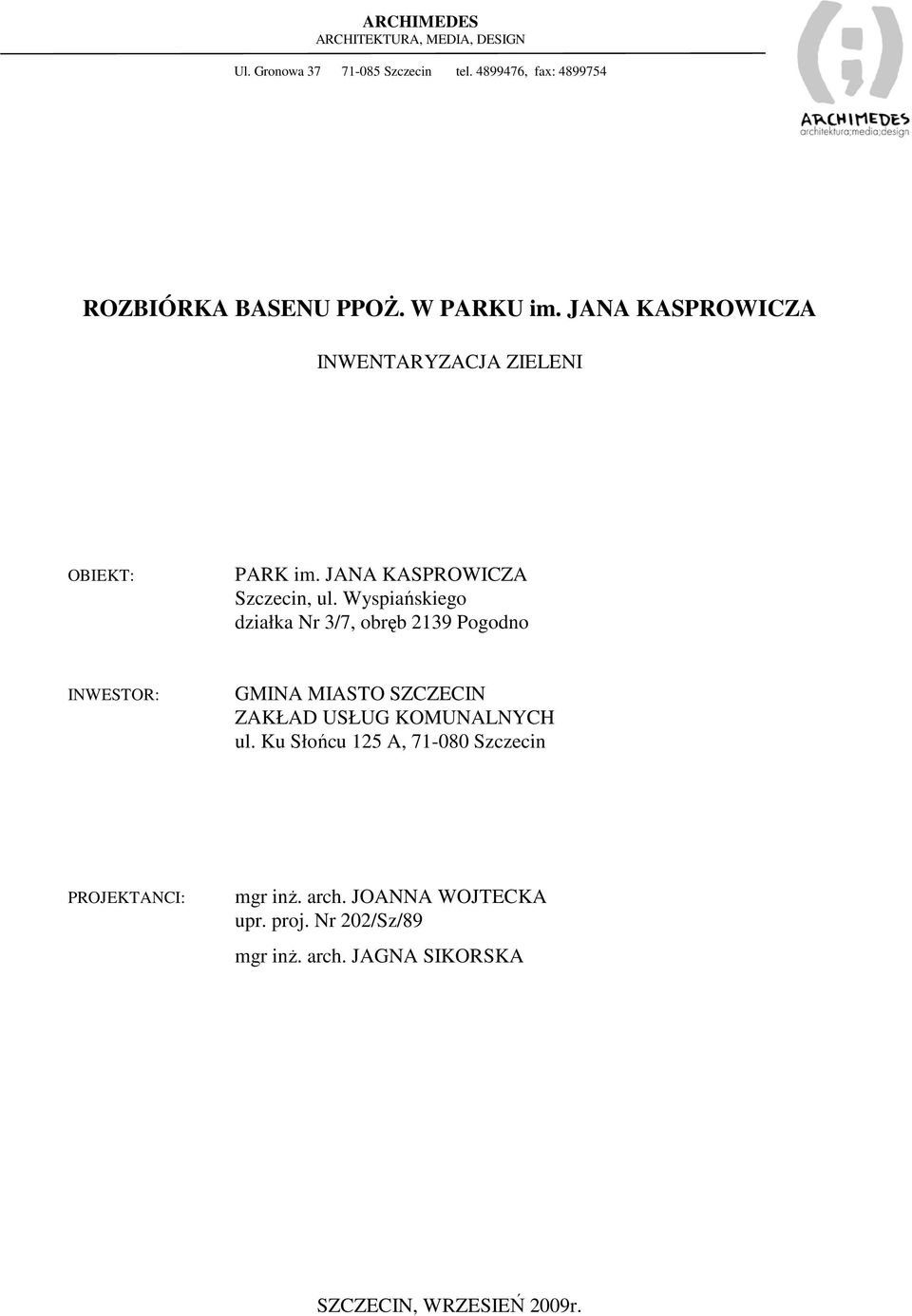 ARCHIMEDES
ARCHITEKTURA, MEDIA, DESIGN

Ul. Gronowa 37 71-085 Szczecin tel. 4899476, fax: 4899754

ARCHIMEDES
architektura;media;design

ROZBIÓRKA BASENU PPOŻ. W PARKU im. JANA KASPROWICZA

INWENTARYZACJA ZIELENI

OBIEKT: PARK im. JANA KASPROWICZA
Szczecin, ul. Wyspiańskiego
działka Nr 3/7, obręb 2139 Pogodno

INWESTOR: GMINA MIASTO SZCZECIN
ZAKŁAD USŁUG KOMUNALNYCH
ul. Ku Słońcu 125 A, 71-080 Szczecin

PROJEKTANCI: mgr inż. arch. JOANNA WOJTECKA
upr. proj. Nr 202/Sz/89
mgr inż. arch. JAGNA SIKORSKA

SZCZECIN, WRZESIEŃ 2009r.